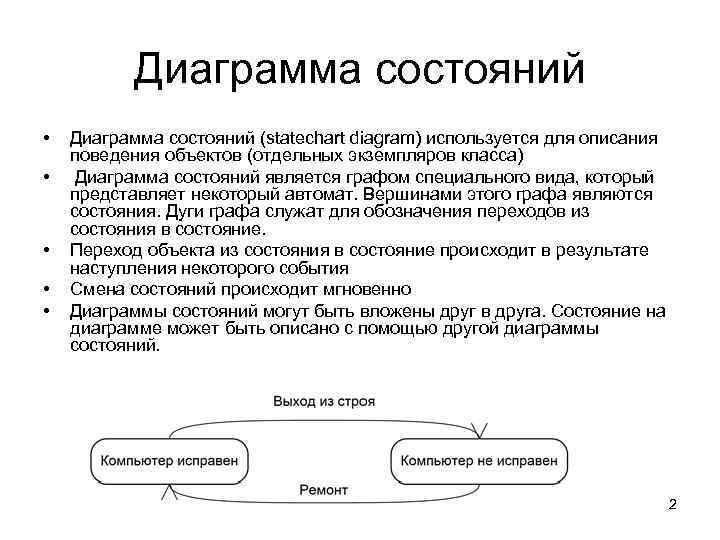 Диаграмма состояний

• Диаграмма состояний (statechart diagram) используется для описания поведения объектов (отдельных экземпляров класса)
• Диаграмма состояний является графом специального вида, который представляет некоторый автомат. Вершинами этого графа являются состояния. Дуги графа служат для обозначения переходов из состояния в состояние.
• Переход объекта из состояния в состояние происходит в результате наступления некоторого события
• Смена состояний происходит мгновенно
• Диаграммы состояний могут быть вложены друг в друга. Состояние на диаграмме может быть описано с помощью другой диаграммы состояний.

Выход из строя

Компьютер исправен

Компьютер не исправен

Ремонт

2